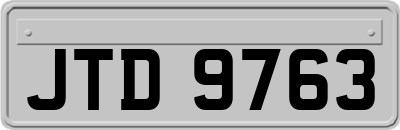 JTD 9763